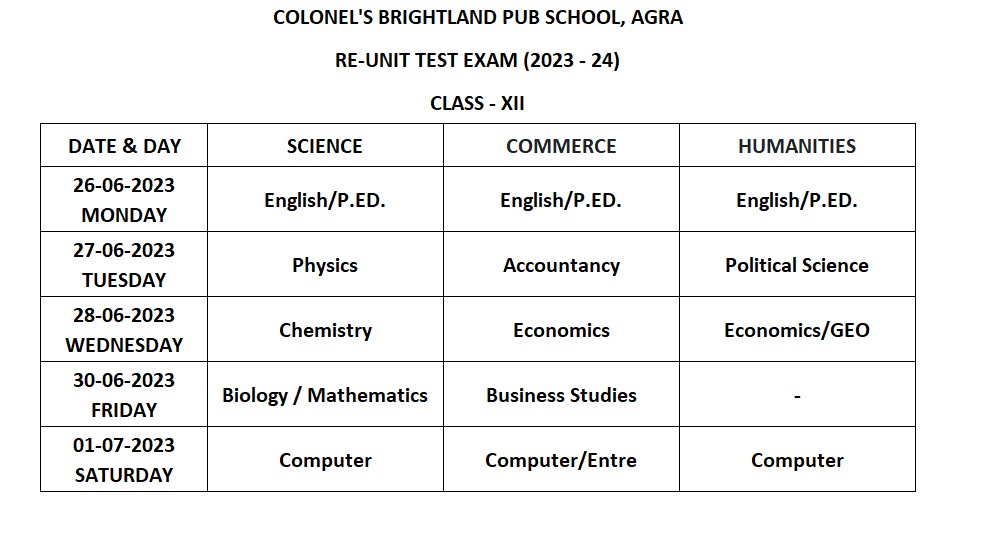 COLONEL'S BRIGHTLAND PUB SCHOOL, AGRA

RE-UNIT TEST EXAM (2023 - 24)

CLASS - XII

| DATE & DAY | SCIENCE | COMMERCE | HUMANITIES |
|---|---|---|---|
| 26-06-2023 MONDAY | English/P.ED. | English/P.ED. | English/P.ED. |
| 27-06-2023 TUESDAY | Physics | Accountancy | Political Science |
| 28-06-2023 WEDNESDAY | Chemistry | Economics | Economics/GEO |
| 30-06-2023 FRIDAY | Biology / Mathematics | Business Studies | - |
| 01-07-2023 SATURDAY | Computer | Computer/Entre | Computer |